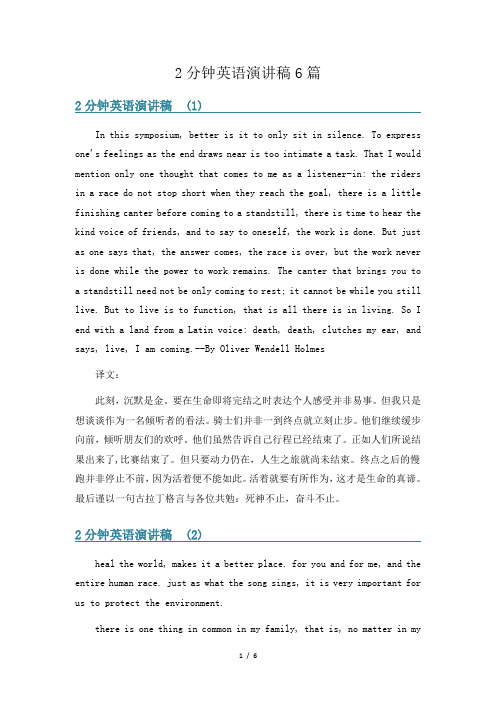 2 分钟英语演讲稿 6 篇

2 分钟英语演讲稿 (1)

In this symposium, better is it to only sit in silence. To express one's feelings as the end draws near is too intimate a task. That I would mention only one thought that comes to me as a listener-in: the riders in a race do not stop short when they reach the goal, there is a little finishing canter before coming to a standstill, there is time to hear the kind voice of friends, and to say to oneself, the work is done. But just as one says that, the answer comes, the race is over, but the work never is done while the power to work remains. The canter that brings you to a standstill need not be only coming to rest; it cannot be while you still live. But to live is to function, that is all there is in living. So I end with a land from a Latin voice: death, death, clutches my ear, and says, live, I am coming.--By Oliver Wendell Holmes

译文：

此刻，沉默是金。要在生命即将完结之时表达个人感受并非易事。但我只是想谈谈作为一名倾听者的看法。骑士们并非一到终点就立刻止步。他们继续缓步向前，倾听朋友们的欢呼。他们虽然告诉自己行程已经结束了。正如人们所说结果出来了，比赛结束了。但只要动力仍在，人生之旅就尚未结束。终点之后的慢跑并非停止不前，因为活着便不能如此。活着就要有所作为，这才是生命的真谛。最后谨以一句古拉丁格言与各位共勉：死神不止，奋斗不止。

2 分钟英语演讲稿 (2)

heal the world, makes it a better place. for you and for me, and the entire human race. just as what the song sings, it is very important for us to protect the environment.

there is one thing in common in my family, that is, no matter in my

1 / 6